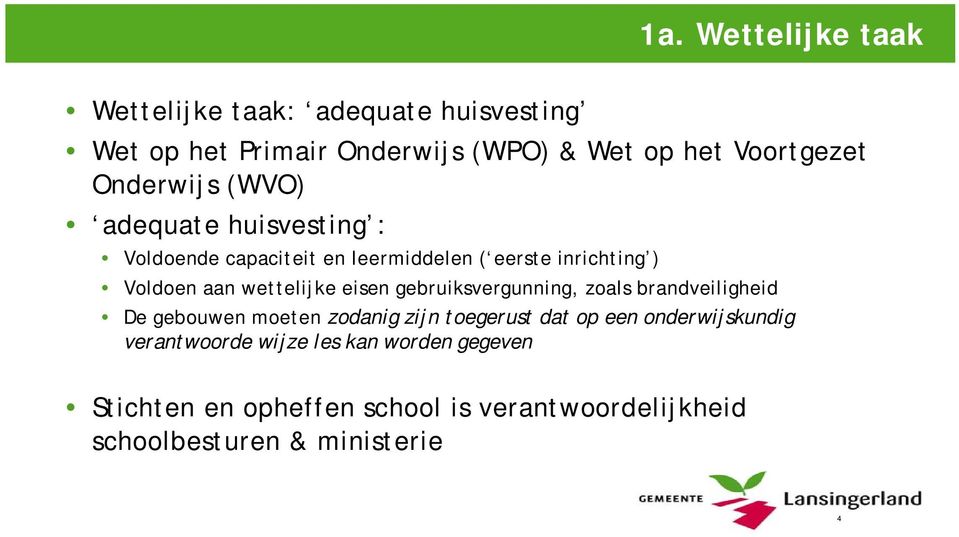 1a. Wettelijke taak

• Wettelijke taak: ‘adequate huisvesting’
• Wet op het Primair Onderwijs (WPO) & Wet op het Voortgezet Onderwijs (WVO)
• ‘adequate huisvesting’:
  • Voldoende capaciteit en leermiddelen (‘eerste inrichting’)
  • Voldoen aan wettelijke eisen gebruiksvergunning, zoals brandveiligheid
  • De gebouwen moeten zodanig zijn toegerust dat op een onderwijskundig verantwoorde wijze les kan worden gegeven

• Stichten en opheffen school is verantwoordelijkheid schoolbesturen & ministerie

GEMEENTE Lansingerland
4